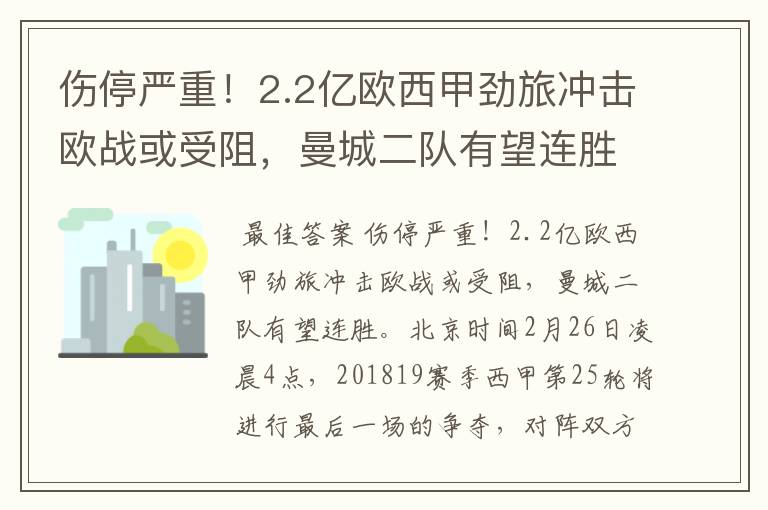 伤停严重！2.2亿欧西甲劲旅冲击欧战或受阻，曼城二队有望连胜

最佳答案 伤停严重！2.2亿欧西甲劲旅冲击欧战或受阻，曼城二队有望连胜。北京时间2月26日凌晨4点，201819赛季西甲第25轮将进行最后一场的争夺，对阵双方